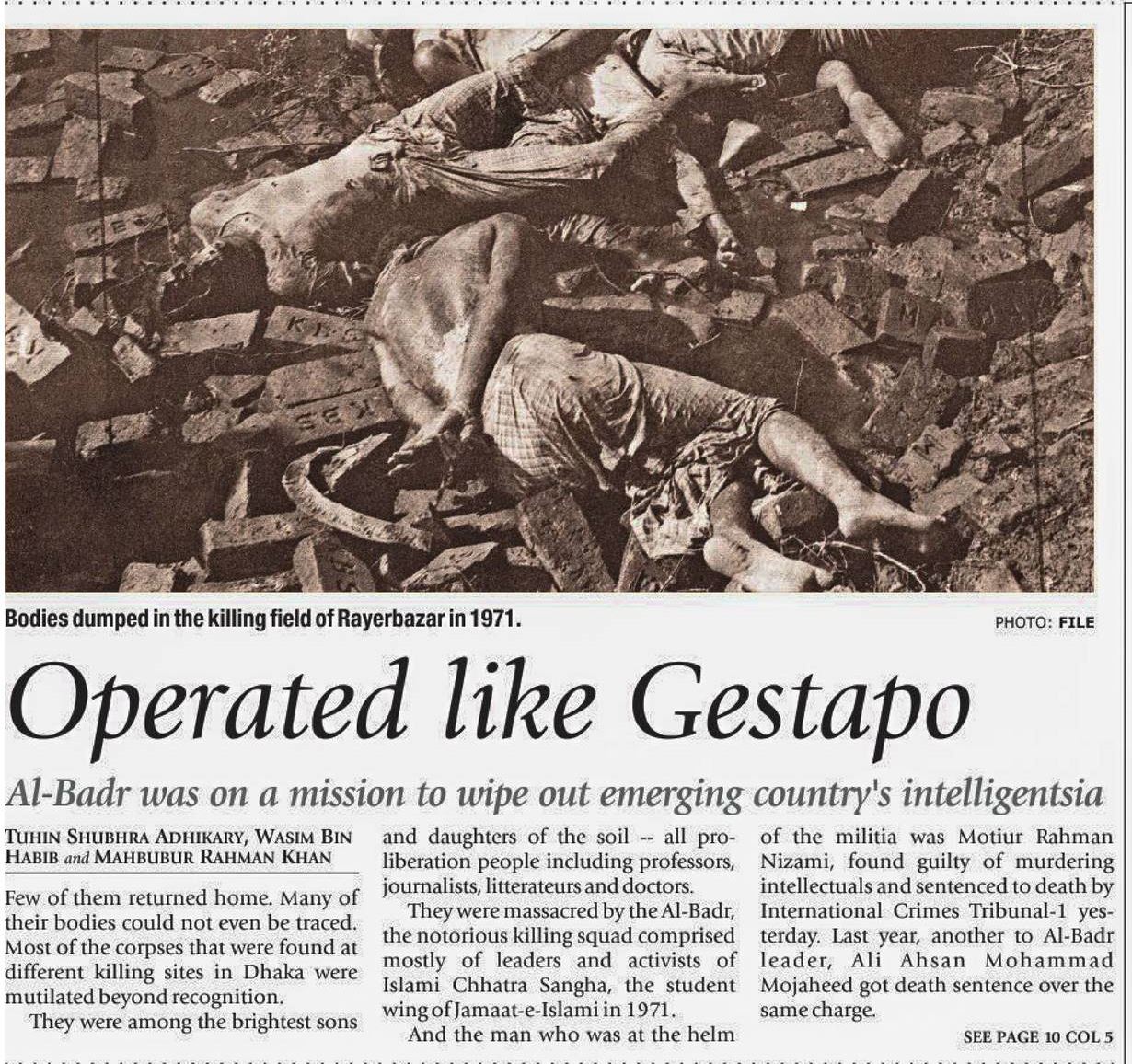 Bodies dumped in the killing field of Rayerbazar in 1971.

PHOTO: FILE

Operated like Gestapo

Al-Badr was on a mission to wipe out emerging country's intelligentsia

TUHIN SHUBHRA ADHIKARY, WASIM BIN HABIB and MAHBUBUR RAHMAN KHAN

Few of them returned home. Many of their bodies could not even be traced. Most of the corpses that were found at different killing sites in Dhaka were mutilated beyond recognition.

They were among the brightest sons and daughters of the soil -- all pro-liberation people including professors, journalists, litterateurs and doctors.

They were massacred by the Al-Badr, the notorious killing squad comprised mostly of leaders and activists of Islami Chhatra Sangha, the student wing of Jamaat-e-Islami in 1971.

And the man who was at the helm of the militia was Motiur Rahman Nizami, found guilty of murdering intellectuals and sentenced to death by International Crimes Tribunal-1 yesterday. Last year, another to Al-Badr leader, Ali Ahsan Mohammad Mojaheed got death sentence over the same charge.

SEE PAGE 10 COL 5